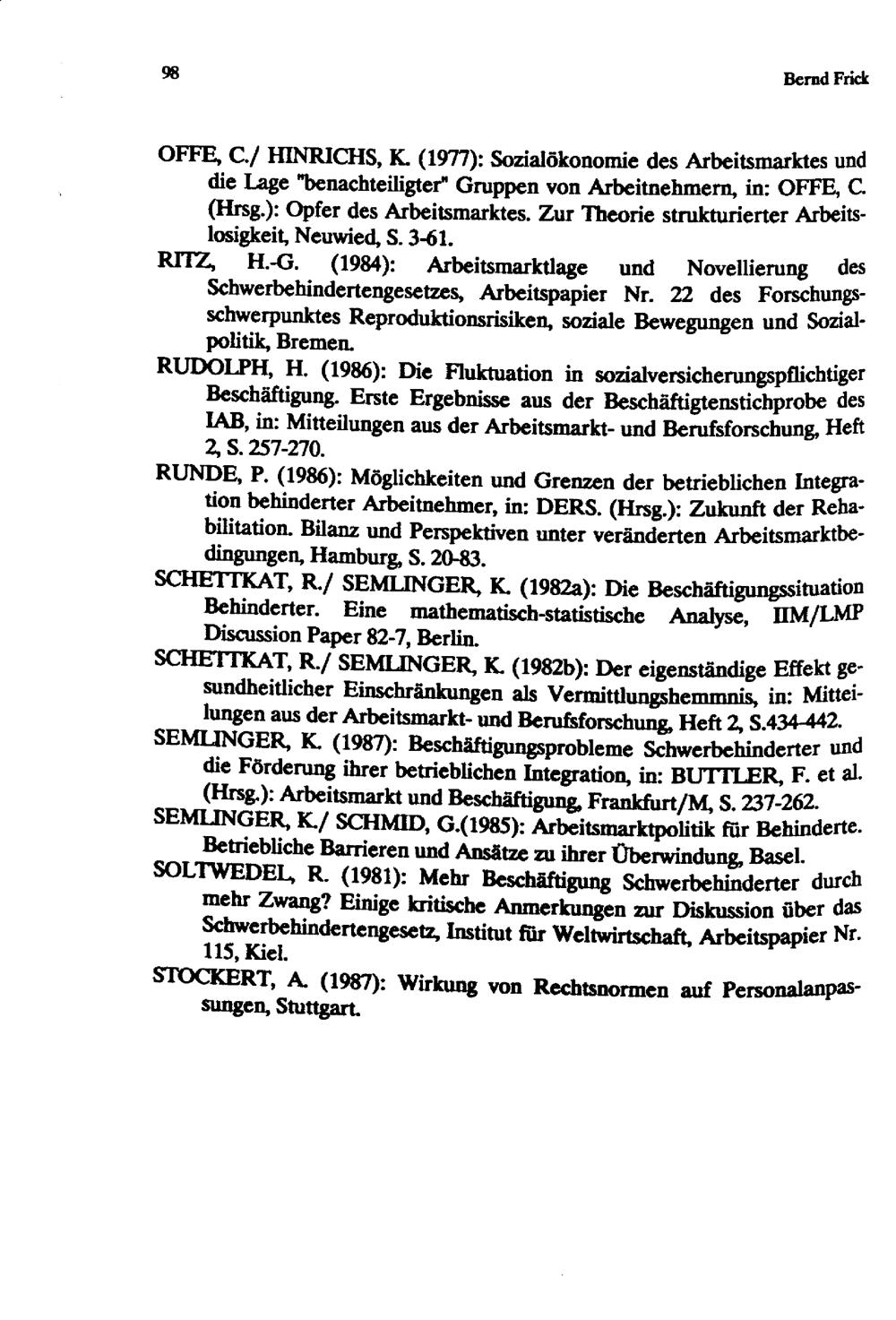 98

Bernd Frick

OFFE, C./ HINRICHS, K. (1977): Sozialökonomie des Arbeitsmarktes und die Lage "benachteiligter" Gruppen von Arbeitnehmern, in: OFFE, C. (Hrsg.): Opfer des Arbeitsmarktes. Zur Theorie strukturierter Arbeitslosigkeit, Neuwied, S. 3-61.

RITZ, H.-G. (1984): Arbeitsmarktlage und Novellierung des Schwerbehindertengesetzes, Arbeitspapier Nr. 22 des Forschungsschwerpunktes Reproduktionsrisiken, soziale Bewegungen und Sozialpolitik, Bremen.

RUDOLPH, H. (1986): Die Fluktuation in sozialversicherungspflichtiger Beschäftigung. Erste Ergebnisse aus der Beschäftigtenstichprobe des IAB, in: Mitteilungen aus der Arbeitsmarkt- und Berufsforschung, Heft 2, S. 257-270.

RUNDE, P. (1986): Möglichkeiten und Grenzen der betrieblichen Integration behinderter Arbeitnehmer, in: DERS. (Hrsg.): Zukunft der Rehabilitation. Bilanz und Perspektiven unter veränderten Arbeitsmarktbedingungen, Hamburg, S. 20-83.

SCHETTKAT, R./ SEMLINGER, K. (1982a): Die Beschäftigungssituation Behinderter. Eine mathematisch-statistische Analyse, IIM/LMP Discussion Paper 82-7, Berlin.

SCHETTKAT, R./ SEMLINGER, K. (1982b): Der eigenständige Effekt gesundheitlicher Einschränkungen als Vermittlungshemmnis, in: Mitteilungen aus der Arbeitsmarkt- und Berufsforschung, Heft 2, S.434-442.

SEMLINGER, K. (1987): Beschäftigungsprobleme Schwerbehinderter und die Förderung ihrer betrieblichen Integration, in: BUTTLER, F. et al. (Hrsg.): Arbeitsmarkt und Beschäftigung, Frankfurt/M, S. 237-262.

SEMLINGER, K./ SCHMID, G.(1985): Arbeitsmarktpolitik für Behinderte. Betriebliche Barrieren und Ansätze zu ihrer Überwindung, Basel.

SOLTWEDEL, R. (1981): Mehr Beschäftigung Schwerbehinderter durch mehr Zwang? Einige kritische Anmerkungen zur Diskussion über das Schwerbehindertengesetz, Institut für Weltwirtschaft, Arbeitspapier Nr. 115, Kiel.

STOCKERT, A. (1987): Wirkung von Rechtsnormen auf Personalanpassungen, Stuttgart.